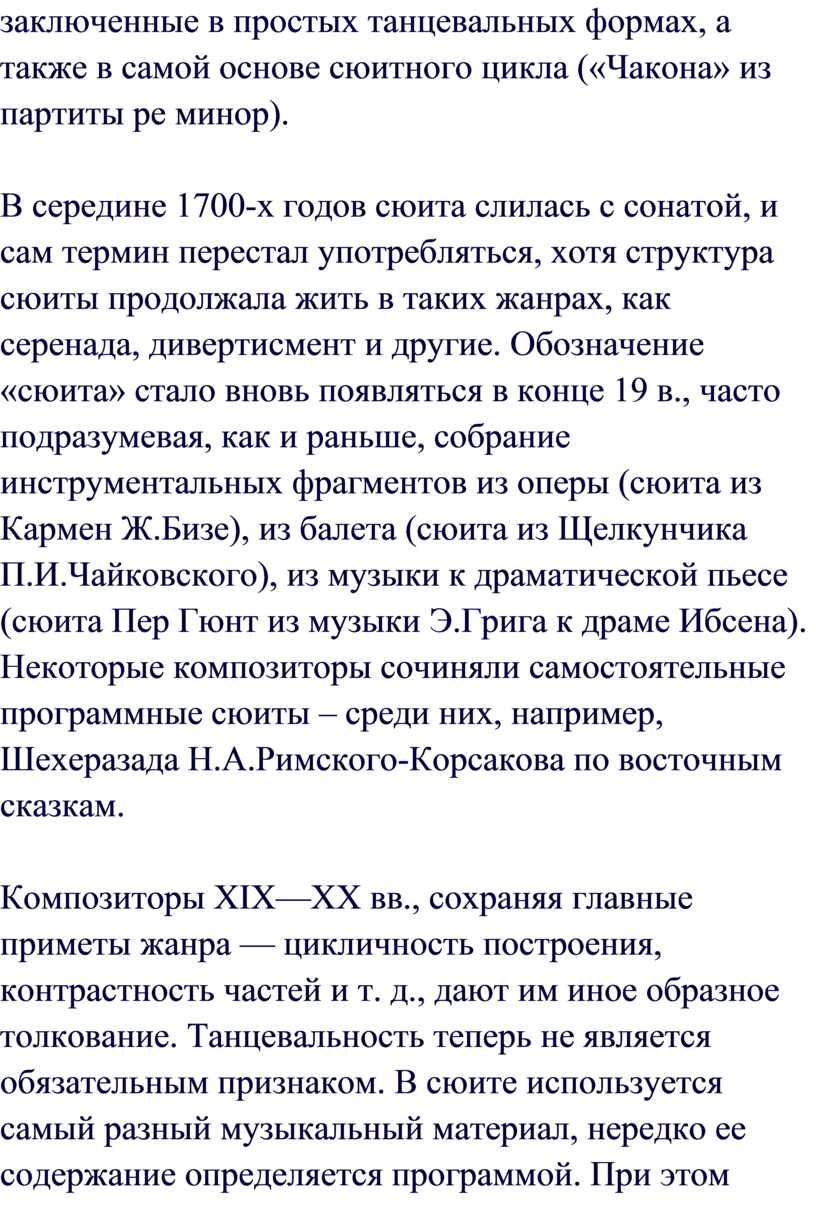 заключенные в простых танцевальных формах, а также в самой основе сюитного цикла («Чакона» из партиты ре минор).

В середине 1700-х годов сюита слилась с сонатой, и сам термин перестал употребляться, хотя структура сюиты продолжала жить в таких жанрах, как серенада, дивертисмент и другие. Обозначение «сюита» стало вновь появляться в конце 19 в., часто подразумевая, как и раньше, собрание инструментальных фрагментов из оперы (сюита из Кармен Ж.Бизе), из балета (сюита из Щелкунчика П.И.Чайковского), из музыки к драматической пьесе (сюита Пер Гюнт из музыки Э.Грига к драме Ибсена). Некоторые композиторы сочиняли самостоятельные программные сюиты – среди них, например, Шехеразада Н.А.Римского-Корсакова по восточным сказкам.

Композиторы XIX—XX вв., сохраняя главные приметы жанра — цикличность построения, контрастность частей и т. д., дают им иное образное толкование. Танцевальность теперь не является обязательным признаком. В сюите используется самый разный музыкальный материал, нередко ее содержание определяется программой. При этом